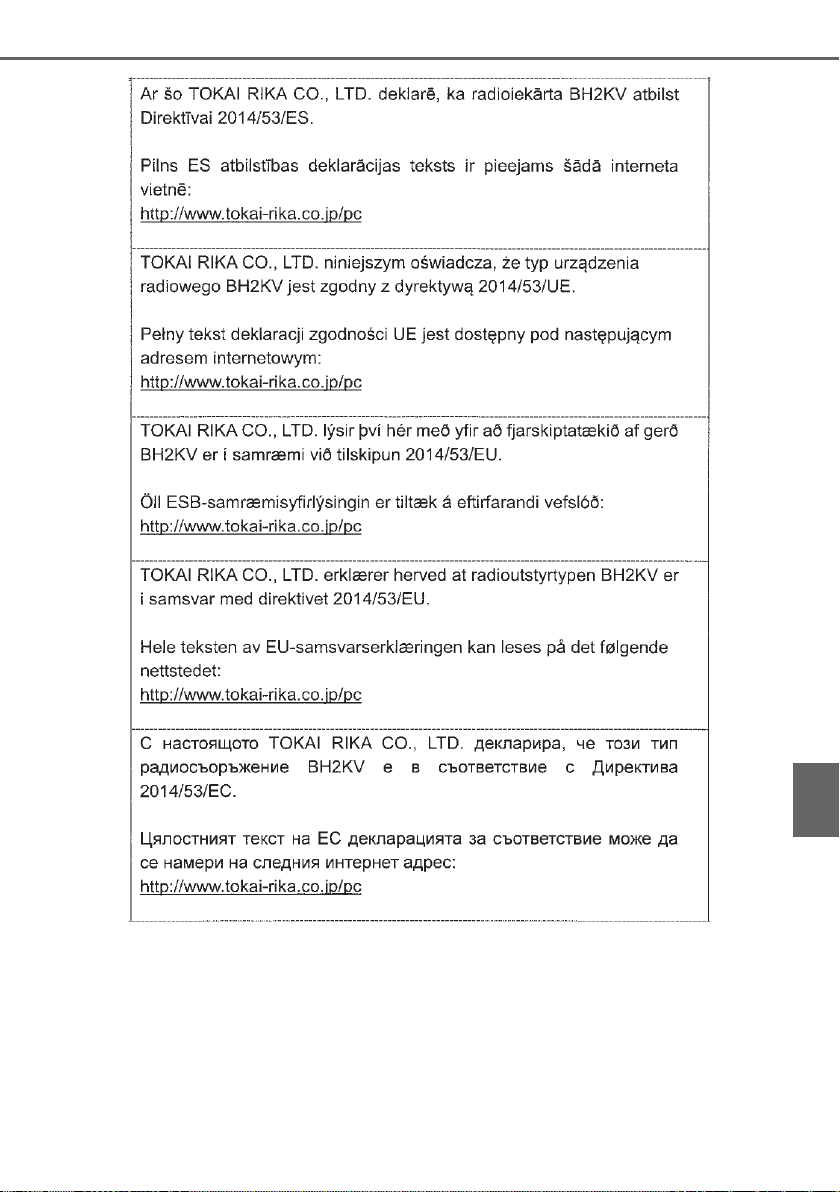 Ar šo TOKAI RIKA CO., LTD. deklarē, ka radioiekārta BH2KV atbilst Direktīvai 2014/53/ES.

Pilns ES atbilstības deklarācijas teksts ir pieejams šādā interneta vietnē:
http://www.tokai-rika.co.jp/pc

TOKAI RIKA CO., LTD. niniejszym oświadcza, że typ urządzenia radiowego BH2KV jest zgodny z dyrektywą 2014/53/UE.

Pełny tekst deklaracji zgodności UE jest dostępny pod następującym adresem internetowym:
http://www.tokai-rika.co.jp/pc

TOKAI RIKA CO., LTD. lýsir því hér með yfir að fjarskiptatækið af gerð BH2KV er í samræmi við tilskipun 2014/53/EU.

Öll ESB-samræmisyfirlýsingin er tiltæk á eftirfarandi vefslóð:
http://www.tokai-rika.co.jp/pc

TOKAI RIKA CO., LTD. erklærer herved at radioutstyrtypen BH2KV er i samsvar med direktivet 2014/53/EU.

Hele teksten av EU-samsvarserklæringen kan leses på det følgende nettstedet:
http://www.tokai-rika.co.jp/pc

С настоящото TOKAI RIKA CO., LTD. декларира, че този тип радиосъоръжение BH2KV е в съответствие с Директива 2014/53/ЕС.

Цялостният текст на ЕС декларацията за съответствие може да се намери на следния интернет адрес:
http://www.tokai-rika.co.jp/pc